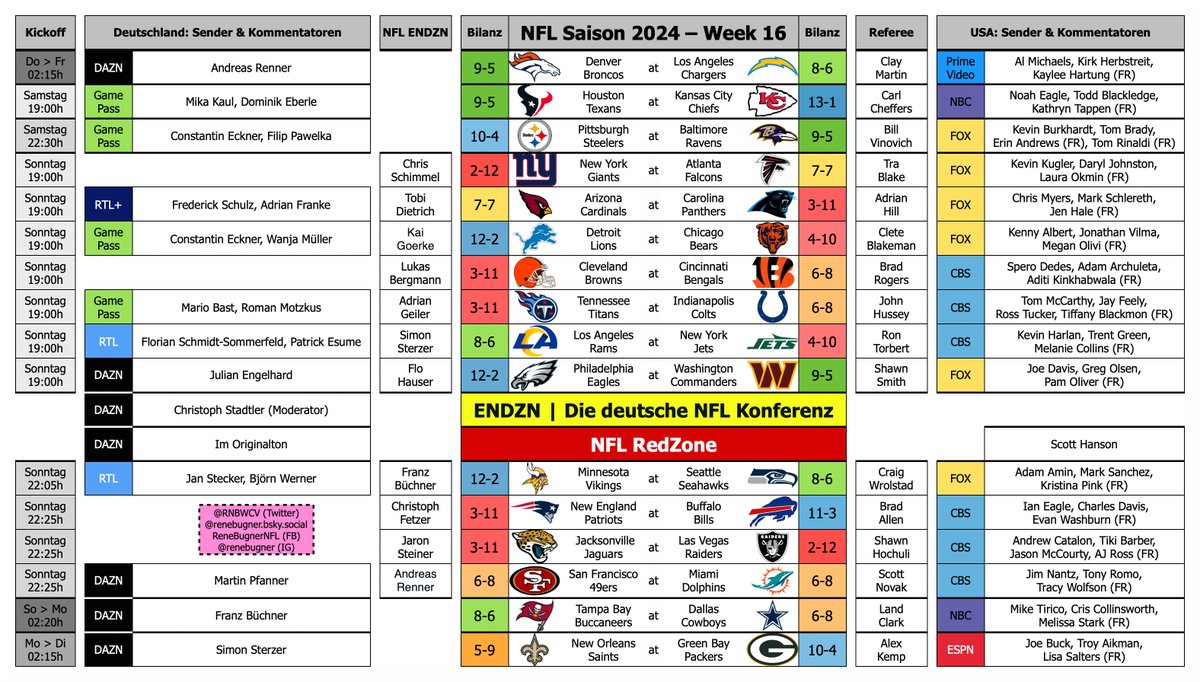 | Kickoff | Deutschland: Sender & Kommentatoren | | NFL ENDZN | Bilanz | NFL Saison 2024 – Week 16 | | | Bilanz | Referee | USA: Sender & Kommentatoren | |
|---|---|---|---|---|---|---|---|---|---|---|---|
| Do > Fr 02:15h | DAZN | Andreas Renner | | 9-5 | Denver Broncos | at | Los Angeles Chargers | 8-6 | Clay Martin | Prime Video | Al Michaels, Kirk Herbstreit, Kaylee Hartung (FR) |
| Samstag 19:00h | Game Pass | Mika Kaul, Dominik Eberle | | 9-5 | Houston Texans | at | Kansas City Chiefs | 13-1 | Carl Cheffers | NBC | Noah Eagle, Todd Blackledge, Kathryn Tappen (FR) |
| Samstag 22:30h | Game Pass | Constantin Eckner, Filip Pawelka | | 10-4 | Pittsburgh Steelers | at | Baltimore Ravens | 9-5 | Bill Vinovich | FOX | Kevin Burkhardt, Tom Brady, Erin Andrews (FR), Tom Rinaldi (FR) |
| Sonntag 19:00h | | | Chris Schimmel | 2-12 | New York Giants | at | Atlanta Falcons | 7-7 | Tra Blake | FOX | Kevin Kugler, Daryl Johnston, Laura Okmin (FR) |
| Sonntag 19:00h | RTL+ | Frederick Schulz, Adrian Franke | Tobi Dietrich | 7-7 | Arizona Cardinals | at | Carolina Panthers | 3-11 | Adrian Hill | FOX | Chris Myers, Mark Schlereth, Jen Hale (FR) |
| Sonntag 19:00h | Game Pass | Constantin Eckner, Wanja Müller | Kai Goerke | 12-2 | Detroit Lions | at | Chicago Bears | 4-10 | Clete Blakeman | FOX | Kenny Albert, Jonathan Vilma, Megan Olivi (FR) |
| Sonntag 19:00h | | | Lukas Bergmann | 3-11 | Cleveland Browns | at | Cincinnati Bengals | 6-8 | Brad Rogers | CBS | Spero Dedes, Adam Archuleta, Aditi Kinkhabwala (FR) |
| Sonntag 19:00h | Game Pass | Mario Bast, Roman Motzkus | Adrian Geiler | 3-11 | Tennessee Titans | at | Indianapolis Colts | 6-8 | John Hussey | CBS | Tom McCarthy, Jay Feely, Ross Tucker, Tiffany Blackmon (FR) |
| Sonntag 19:00h | RTL | Florian Schmidt-Sommerfeld, Patrick Esume | Simon Sterzer | 8-6 | Los Angeles Rams | at | New York Jets | 4-10 | Ron Torbert | CBS | Kevin Harlan, Trent Green, Melanie Collins (FR) |
| Sonntag 19:00h | DAZN | Julian Engelhard | Flo Hauser | 12-2 | Philadelphia Eagles | at | Washington Commanders | 9-5 | Shawn Smith | FOX | Joe Davis, Greg Olsen, Pam Oliver (FR) |
| | DAZN | Christoph Stadtler (Moderator) | | ENDZN \| Die deutsche NFL Konferenz | | | | | | | |
| | DAZN | Im Originalton | | NFL RedZone | | | | | | | Scott Hanson |
| Sonntag 22:05h | RTL | Jan Stecker, Björn Werner | Franz Büchner | 12-2 | Minnesota Vikings | at | Seattle Seahawks | 8-6 | Craig Wrolstad | FOX | Adam Amin, Mark Sanchez, Kristina Pink (FR) |
| Sonntag 22:25h | | @RNBWCV (Twitter) @renebugner.bsky.social ReneBugnerNFL (FB) @renebugner (IG) | Christoph Fetzer | 3-11 | New England Patriots | at | Buffalo Bills | 11-3 | Brad Allen | CBS | Ian Eagle, Charles Davis, Evan Washburn (FR) |
| Sonntag 22:25h | | | Jaron Steiner | 3-11 | Jacksonville Jaguars | at | Las Vegas Raiders | 2-12 | Shawn Hochuli | CBS | Andrew Catalon, Tiki Barber, Jason McCourty, AJ Ross (FR) |
| Sonntag 22:25h | DAZN | Martin Pfanner | Andreas Renner | 6-8 | San Francisco 49ers | at | Miami Dolphins | 6-8 | Scott Novak | CBS | Jim Nantz, Tony Romo, Tracy Wolfson (FR) |
| So > Mo 02:20h | DAZN | Franz Büchner | | 8-6 | Tampa Bay Buccaneers | at | Dallas Cowboys | 6-8 | Land Clark | NBC | Mike Tirico, Cris Collinsworth, Melissa Stark (FR) |
| Mo > Di 02:15h | DAZN | Simon Sterzer | | 5-9 | New Orleans Saints | at | Green Bay Packers | 10-4 | Alex Kemp | ESPN | Joe Buck, Troy Aikman, Lisa Salters (FR) |